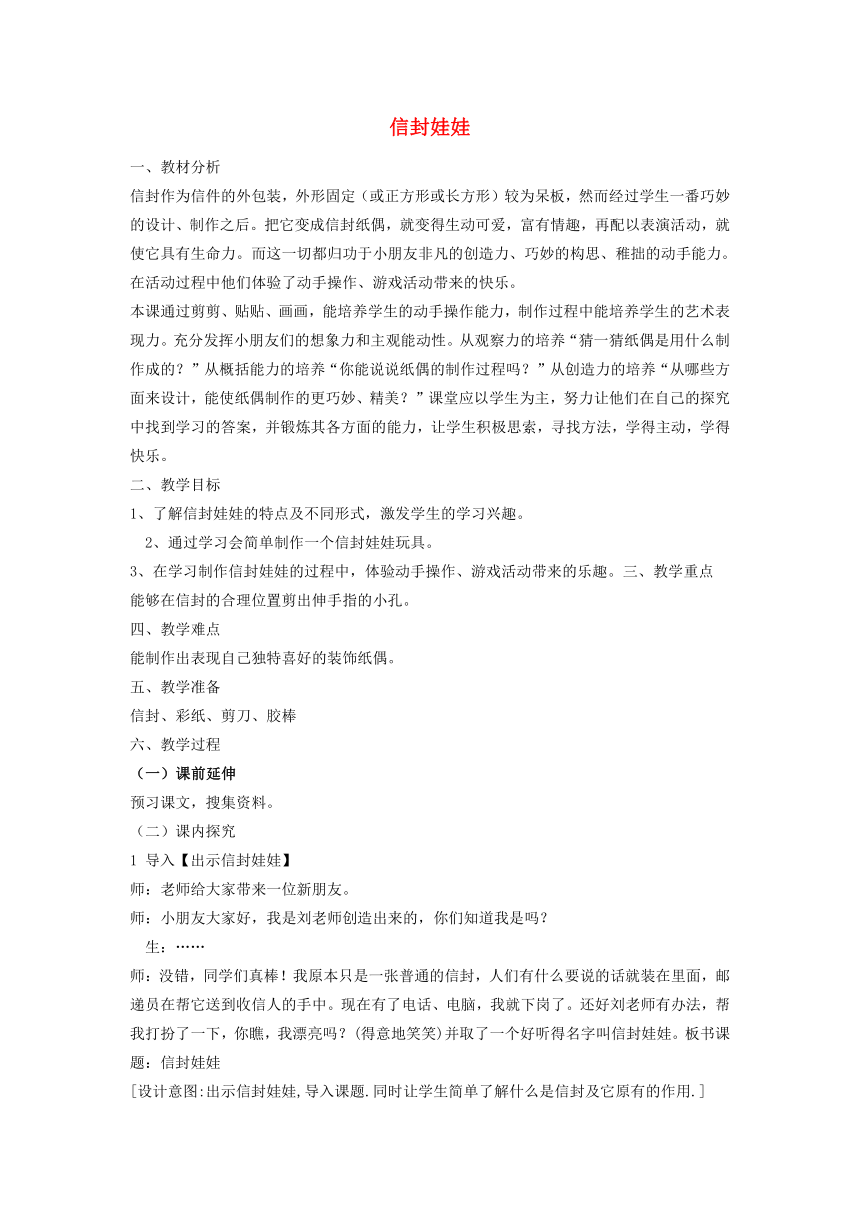 信封娃娃

一、教材分析

信封作为信件的外包装，外形固定（或正方形或长方形）较为呆板，然而经过学生一番巧妙的设计、制作之后。把它变成信封纸偶，就变得生动可爱，富有情趣，再配以表演活动，就使它具有生命力。而这一切都归功于小朋友非凡的创造力、巧妙的构思、稚拙的动手能力。在活动过程中他们体验了动手操作、游戏活动带来的快乐。

本课通过剪剪、贴贴、画画，能培养学生的动手操作能力，制作过程中能培养学生的艺术表现力。充分发挥小朋友们的想象力和主观能动性。从观察力的培养“猜一猜纸偶是用什么制作成的？”从概括能力的培养“你能说说纸偶的制作过程吗？”从创造力的培养“从哪些方面来设计，能使纸偶制作的更巧妙、精美？”课堂应以学生为主，努力让他们在自己的探究中找到学习的答案，并锻炼其各方面的能力，让学生积极思索，寻找方法，学得主动，学得快乐。

二、教学目标

1、了解信封娃娃的特点及不同形式，激发学生的学习兴趣。

2、通过学习会简单制作一个信封娃娃玩具。

3、在学习制作信封娃娃的过程中，体验动手操作、游戏活动带来的乐趣。三、教学重点

能够在信封的合理位置剪出伸手指的小孔。

四、教学难点

能制作出表现自己独特喜好的装饰纸偶。

五、教学准备

信封、彩纸、剪刀、胶棒

六、教学过程

（一）课前延伸

预习课文，搜集资料。

（二）课内探究

1 导入【出示信封娃娃】

师：老师给大家带来一位新朋友。

师：小朋友大家好，我是刘老师创造出来的，你们知道我是吗？

生：……

师：没错，同学们真棒！我原本只是一张普通的信封，人们有什么要说的话就装在里面，邮递员在帮它送到收信人的手中。现在有了电话、电脑，我就下岗了。还好刘老师有办法，帮我打扮了一下，你瞧，我漂亮吗？(得意地笑笑)并取了一个好听得名字叫信封娃娃。板书课题：信封娃娃

[设计意图:出示信封娃娃,导入课题.同时让学生简单了解什么是信封及它原有的作用.]